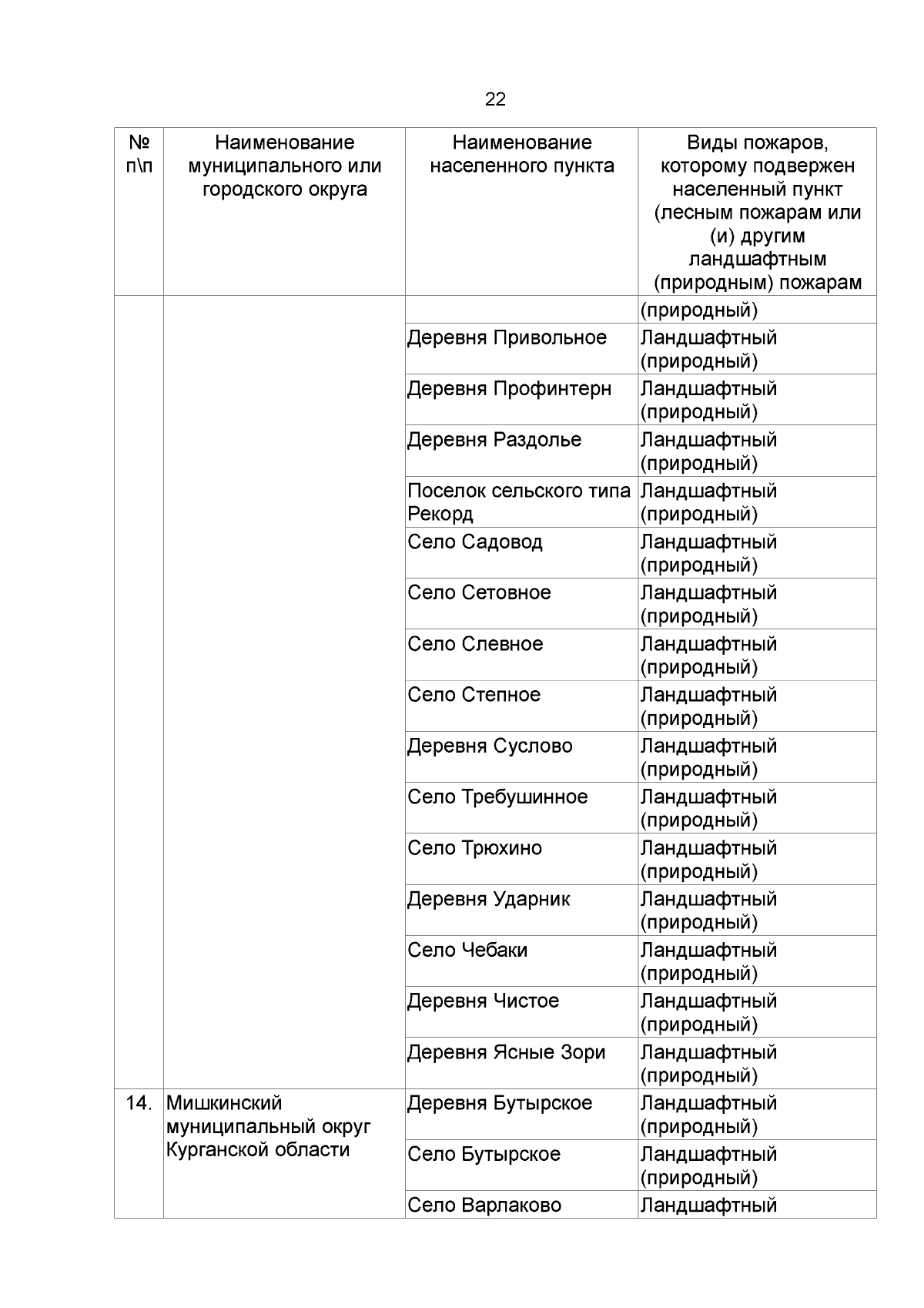 22

| № п\п | Наименование муниципального или городского округа | Наименование населенного пункта | Виды пожаров, которому подвержен населенный пункт (лесным пожарам или (и) другим ландшафтным (природным) пожарам |
|---|---|---|---|
| | | | (природный) |
| | | Деревня Привольное | Ландшафтный (природный) |
| | | Деревня Профинтерн | Ландшафтный (природный) |
| | | Деревня Раздолье | Ландшафтный (природный) |
| | | Поселок сельского типа Рекорд | Ландшафтный (природный) |
| | | Село Садовод | Ландшафтный (природный) |
| | | Село Сетовное | Ландшафтный (природный) |
| | | Село Слевное | Ландшафтный (природный) |
| | | Село Степное | Ландшафтный (природный) |
| | | Деревня Суслово | Ландшафтный (природный) |
| | | Село Требушинное | Ландшафтный (природный) |
| | | Село Трюхино | Ландшафтный (природный) |
| | | Деревня Ударник | Ландшафтный (природный) |
| | | Село Чебаки | Ландшафтный (природный) |
| | | Деревня Чистое | Ландшафтный (природный) |
| | | Деревня Ясные Зори | Ландшафтный (природный) |
| 14. | Мишкинский муниципальный округ Курганской области | Деревня Бутырское | Ландшафтный (природный) |
| | | Село Бутырское | Ландшафтный (природный) |
| | | Село Варлаково | Ландшафтный |